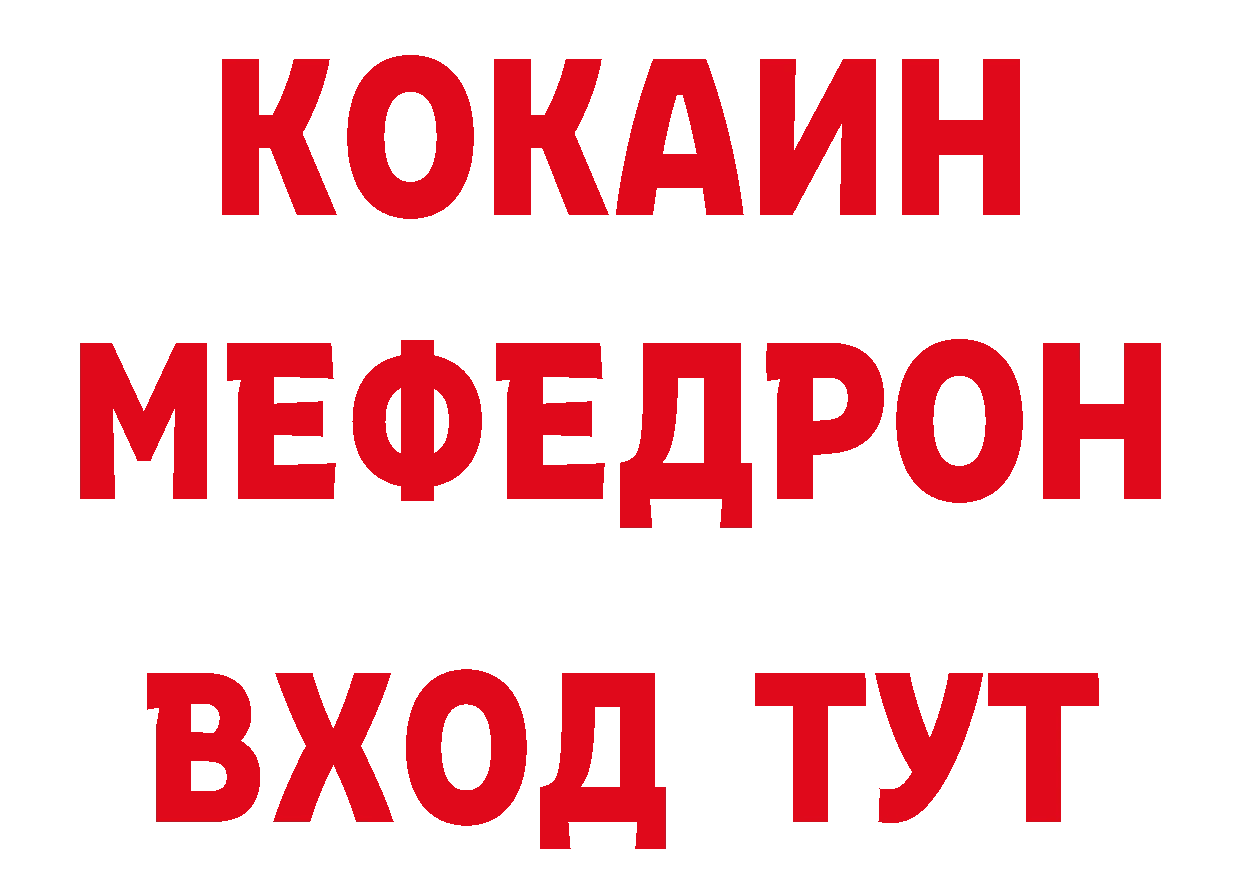 КОКАИН
МЕФЕДРОН
ВХОД ТУТ